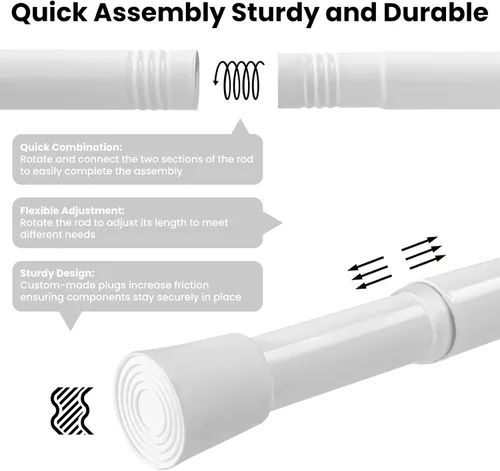 Quick Assembly Sturdy and Durable

Quick Combination:
Rotate and connect the two sections of the rod to easily complete the assembly

Flexible Adjustment:
Rotate the rod to adjust its length to meet different needs

Sturdy Design:
Custom-made plugs increase friction ensuring components stay securely in place